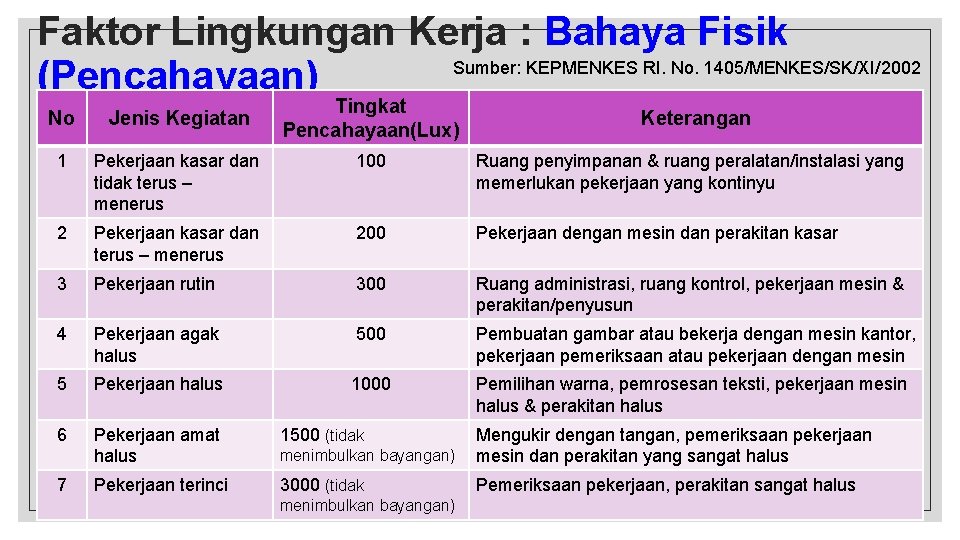 Faktor Lingkungan Kerja : Bahaya Fisik (Pencahayaan)

Sumber: KEPMENKES RI. No. 1405/MENKES/SK/XI/2002

| No | Jenis Kegiatan | Tingkat Pencahayaan(Lux) | Keterangan |
|---|---|---|---|
| 1 | Pekerjaan kasar dan tidak terus – menerus | 100 | Ruang penyimpanan & ruang peralatan/instalasi yang memerlukan pekerjaan yang kontinyu |
| 2 | Pekerjaan kasar dan terus – menerus | 200 | Pekerjaan dengan mesin dan perakitan kasar |
| 3 | Pekerjaan rutin | 300 | Ruang administrasi, ruang kontrol, pekerjaan mesin & perakitan/penyusun |
| 4 | Pekerjaan agak halus | 500 | Pembuatan gambar atau bekerja dengan mesin kantor, pekerjaan pemeriksaan atau pekerjaan dengan mesin |
| 5 | Pekerjaan halus | 1000 | Pemilihan warna, pemrosesan teksti, pekerjaan mesin halus & perakitan halus |
| 6 | Pekerjaan amat halus | 1500 (tidak menimbulkan bayangan) | Mengukir dengan tangan, pemeriksaan pekerjaan mesin dan perakitan yang sangat halus |
| 7 | Pekerjaan terinci | 3000 (tidak menimbulkan bayangan) | Pemeriksaan pekerjaan, perakitan sangat halus |